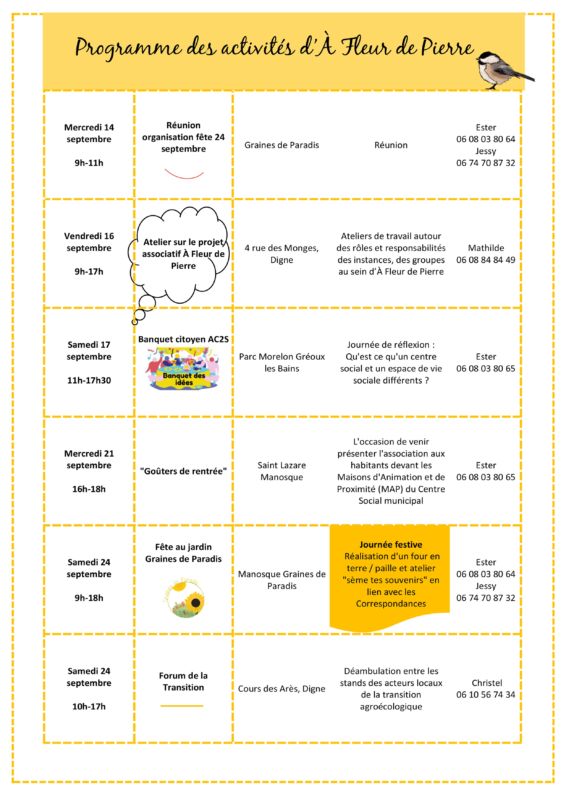 Programme des activités d'À Fleur de Pierre

| | | | | |
|---|---|---|---|---|
| Mercredi 14 septembre 9h-11h | Réunion organisation fête 24 septembre | Graines de Paradis | Réunion | Ester 06 08 03 80 64 Jessy 06 74 70 87 32 |
| Vendredi 16 septembre 9h-17h | Atelier sur le projet associatif À Fleur de Pierre | 4 rue des Monges, Digne | Ateliers de travail autour des rôles et responsabilités des instances, des groupes au sein d'À Fleur de Pierre | Mathilde 06 08 84 84 49 |
| Samedi 17 septembre 11h-17h30 | Banquet citoyen AC2S Banquet des idées | Parc Morelon Gréoux les Bains | Journée de réflexion : Qu'est ce qu'un centre social et un espace de vie sociale différents ? | Ester 06 08 03 80 65 |
| Mercredi 21 septembre 16h-18h | "Goûters de rentrée" | Saint Lazare Manosque | L'occasion de venir présenter l'association aux habitants devant les Maisons d'Animation et de Proximité (MAP) du Centre Social municipal | Ester 06 08 03 80 65 |
| Samedi 24 septembre 9h-18h | Fête au jardin Graines de Paradis | Manosque Graines de Paradis | Journée festive Réalisation d'un four en terre / paille et atelier "sème tes souvenirs" en lien avec les Correspondances | Ester 06 08 03 80 64 Jessy 06 74 70 87 32 |
| Samedi 24 septembre 10h-17h | Forum de la Transition | Cours des Arès, Digne | Déambulation entre les stands des acteurs locaux de la transition agroécologique | Christel 06 10 56 74 34 |